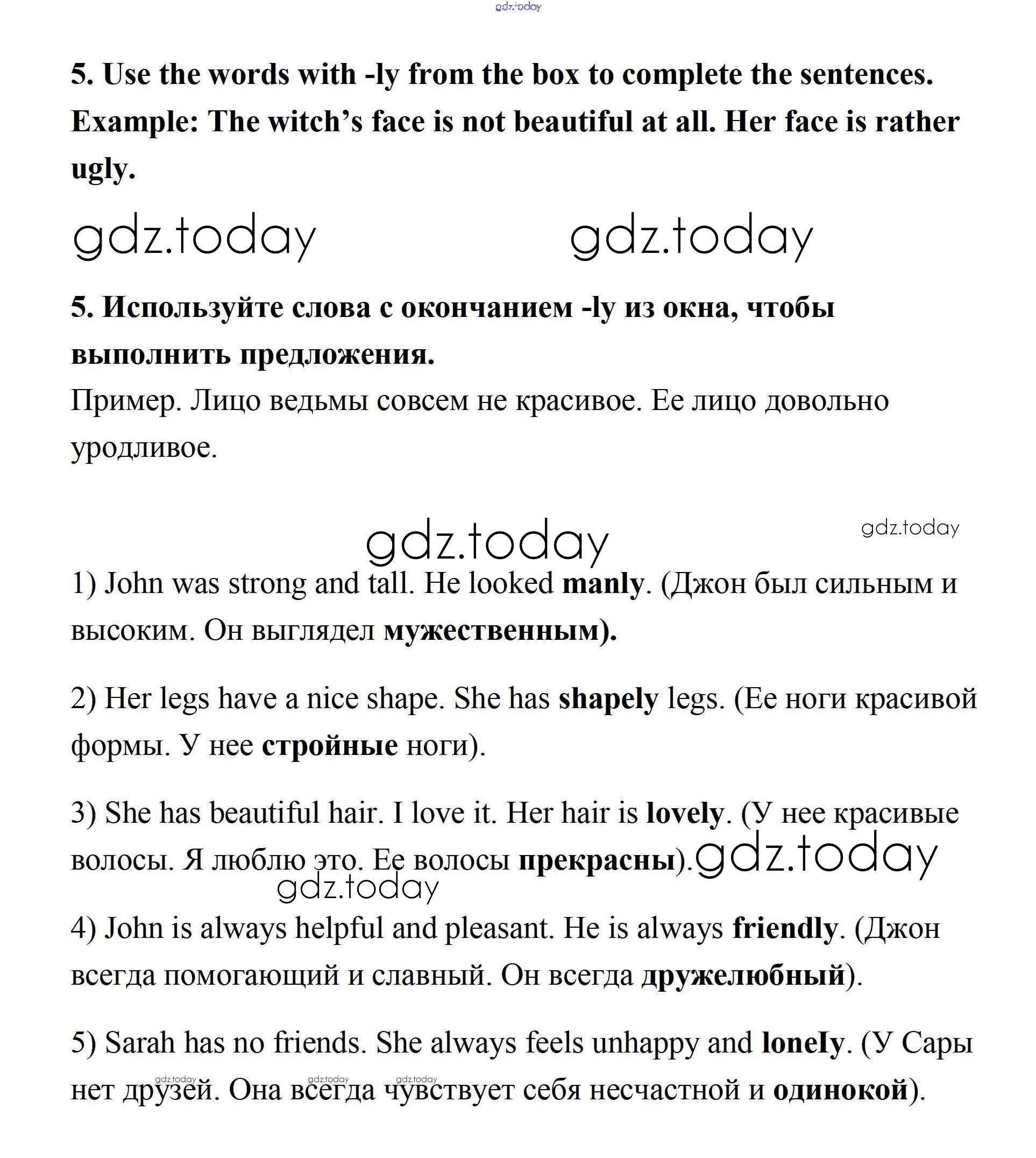 gdz.today

5. Use the words with -ly from the box to complete the sentences.
Example: The witch's face is not beautiful at all. Her face is rather ugly.

gdz.today gdz.today

5. Используйте слова с окончанием -ly из окна, чтобы выполнить предложения.
Пример. Лицо ведьмы совсем не красивое. Ее лицо довольно уродливое.

gdz.today gdz.today

1) John was strong and tall. He looked manly. (Джон был сильным и высоким. Он выглядел мужественным).

2) Her legs have a nice shape. She has shapely legs. (Ее ноги красивой формы. У нее стройные ноги).

3) She has beautiful hair. I love it. Her hair is lovely. (У нее красивые волосы. Я люблю это. Ее волосы прекрасны). gdz.today
gdz.today

4) John is always helpful and pleasant. He is always friendly. (Джон всегда помогающий и славный. Он всегда дружелюбный).

5) Sarah has no friends. She always feels unhappy and lonely. (У Сары нет друзей. Она всегда чувствует себя несчастной и одинокой).

gdz.today gdz.today gdz.today